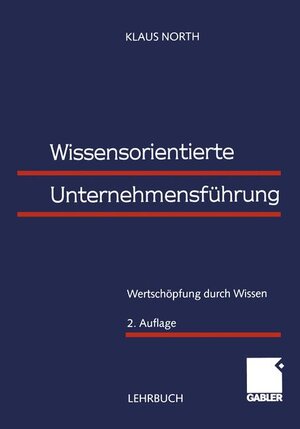 KLAUS NORTH

Wissensorientierte

Unternehmensführung

Wertschöpfung durch Wissen

2. Auflage

LEHRBUCH

GABLER